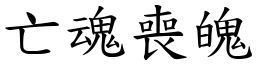 亡魂喪魄